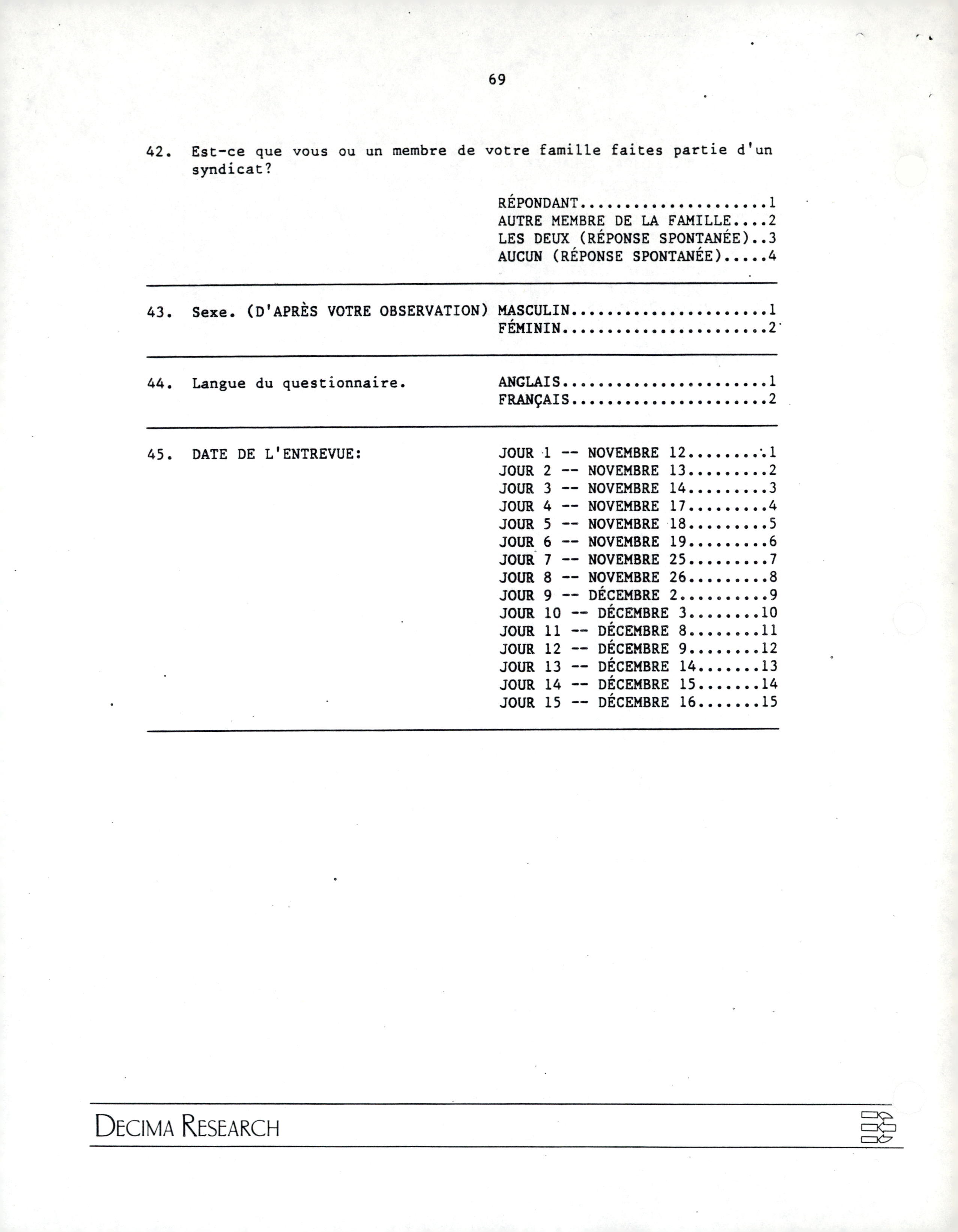 69

42. Est-ce que vous ou un membre de votre famille faites partie d'un syndicat?

RÉPONDANT.....................1
AUTRE MEMBRE DE LA FAMILLE....2
LES DEUX (RÉPONSE SPONTANÉE)..3
AUCUN (RÉPONSE SPONTANÉE).....4

43. Sexe. (D'APRÈS VOTRE OBSERVATION) MASCULIN......................1
FÉMININ.......................2

44. Langue du questionnaire. ANGLAIS.......................1
FRANÇAIS......................2

45. DATE DE L'ENTREVUE: JOUR 1 -- NOVEMBRE 12.........1
JOUR 2 -- NOVEMBRE 13.........2
JOUR 3 -- NOVEMBRE 14.........3
JOUR 4 -- NOVEMBRE 17.........4
JOUR 5 -- NOVEMBRE 18.........5
JOUR 6 -- NOVEMBRE 19.........6
JOUR 7 -- NOVEMBRE 25.........7
JOUR 8 -- NOVEMBRE 26.........8
JOUR 9 -- DÉCEMBRE 2..........9
JOUR 10 -- DÉCEMBRE 3........10
JOUR 11 -- DÉCEMBRE 8........11
JOUR 12 -- DÉCEMBRE 9........12
JOUR 13 -- DÉCEMBRE 14.......13
JOUR 14 -- DÉCEMBRE 15.......14
JOUR 15 -- DÉCEMBRE 16.......15

DECIMA RESEARCH